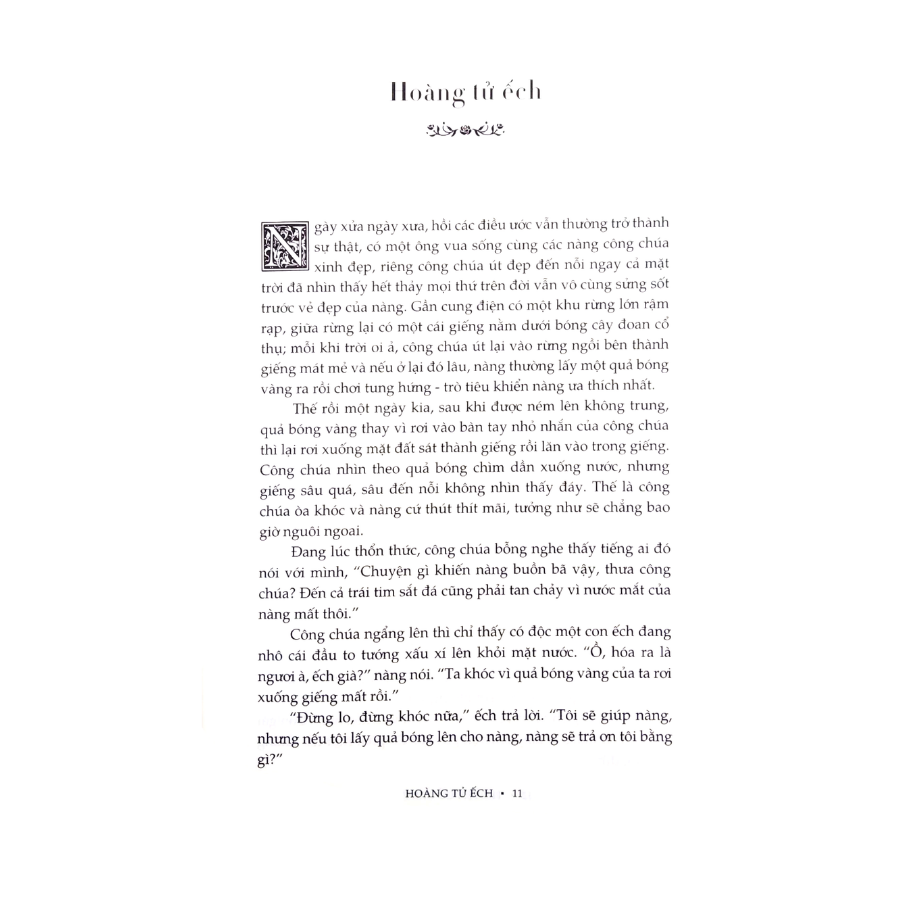 Hoàng tử ếch

Ngày xửa ngày xưa, hồi các điều ước vẫn thường trở thành sự thật, có một ông vua sống cùng các nàng công chúa xinh đẹp, riêng công chúa út đẹp đến nỗi ngay cả mặt trời đã nhìn thấy hết thảy mọi thứ trên đời vẫn vô cùng sửng sốt trước vẻ đẹp của nàng. Gần cung điện có một khu rừng lớn rậm rạp, giữa rừng lại có một cái giếng nằm dưới bóng cây đoan cổ thụ; mỗi khi trời oi ả, công chúa út lại vào rừng ngồi bên thành giếng mát mẻ và nếu ở lại đó lâu, nàng thường lấy một quả bóng vàng ra rồi chơi tung hứng - trò tiêu khiển nàng ưa thích nhất.

Thế rồi một ngày kia, sau khi được ném lên không trung, quả bóng vàng thay vì rơi vào bàn tay nhỏ nhắn của công chúa thì lại rơi xuống mặt đất sát thành giếng rồi lăn vào trong giếng. Công chúa nhìn theo quả bóng chìm dần xuống nước, nhưng giếng sâu quá, sâu đến nỗi không nhìn thấy đáy. Thế là công chúa òa khóc và nàng cứ thút thít mãi, tưởng như sẽ chẳng bao giờ nguôi ngoai.

Đang lúc thổn thức, công chúa bỗng nghe thấy tiếng ai đó nói với mình, "Chuyện gì khiến nàng buồn bã vậy, thưa công chúa? Đến cả trái tim sắt đá cũng phải tan chảy vì nước mắt của nàng mất thôi."

Công chúa ngẩng lên thì chỉ thấy có độc một con ếch đang nhô cái đầu to tướng xấu xí lên khỏi mặt nước. "Ồ, hóa ra là ngươi à, ếch già?" nàng nói. "Ta khóc vì quả bóng vàng của ta rơi xuống giếng mất rồi."

"Đừng lo, đừng khóc nữa," ếch trả lời. "Tôi sẽ giúp nàng, nhưng nếu tôi lấy quả bóng lên cho nàng, nàng sẽ trả ơn tôi bằng gì?"

HOÀNG TỬ ẾCH • 11